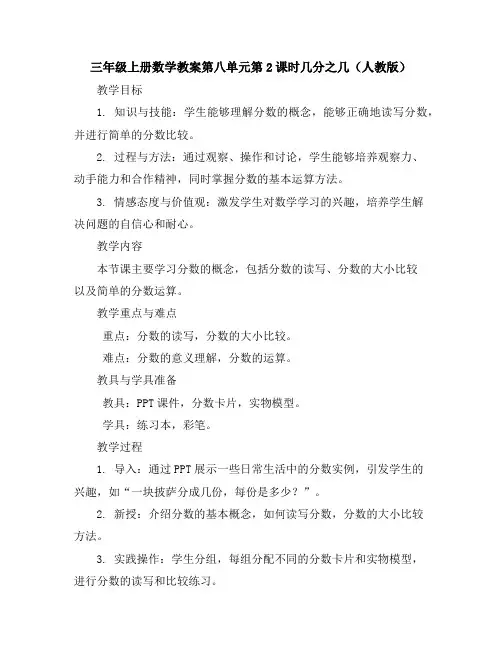 三年级上册数学教案第八单元第2课时几分之几（人教版）

教学目标

1. 知识与技能：学生能够理解分数的概念，能够正确地读写分数，并进行简单的分数比较。

2. 过程与方法：通过观察、操作和讨论，学生能够培养观察力、动手能力和合作精神，同时掌握分数的基本运算方法。

3. 情感态度与价值观：激发学生对数学学习的兴趣，培养学生解决问题的自信心和耐心。

教学内容

本节课主要学习分数的概念，包括分数的读写、分数的大小比较以及简单的分数运算。

教学重点与难点

重点：分数的读写，分数的大小比较。

难点：分数的意义理解，分数的运算。

教具与学具准备

教具：PPT课件，分数卡片，实物模型。

学具：练习本，彩笔。

教学过程

1. 导入：通过PPT展示一些日常生活中的分数实例，引发学生的兴趣，如“一块披萨分成几份，每份是多少？”。

2. 新授：介绍分数的基本概念，如何读写分数，分数的大小比较方法。

3. 实践操作：学生分组，每组分配不同的分数卡片和实物模型，进行分数的读写和比较练习。